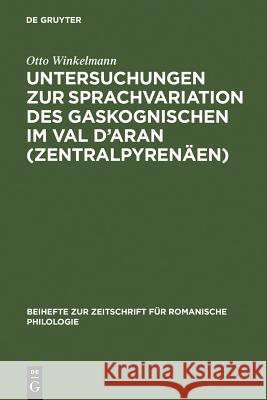 DE GRUYTER

Otto Winkelmann

UNTERSUCHUNGEN ZUR SPRACHVARIATION DES GASKOGNISCHEN IM VAL D'ARAN (ZENTRALPYRENÄEN)

BEIHEFTE ZUR ZEITSCHRIFT FÜR ROMANISCHE PHILOLOGIE

DE G

Kraina Książek